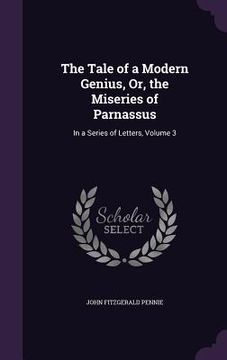 The Tale of a Modern Genius, Or, the Miseries of Parnassus

In a Series of Letters, Volume 3

Scholar SELECT

JOHN FITZGERALD PENNIE